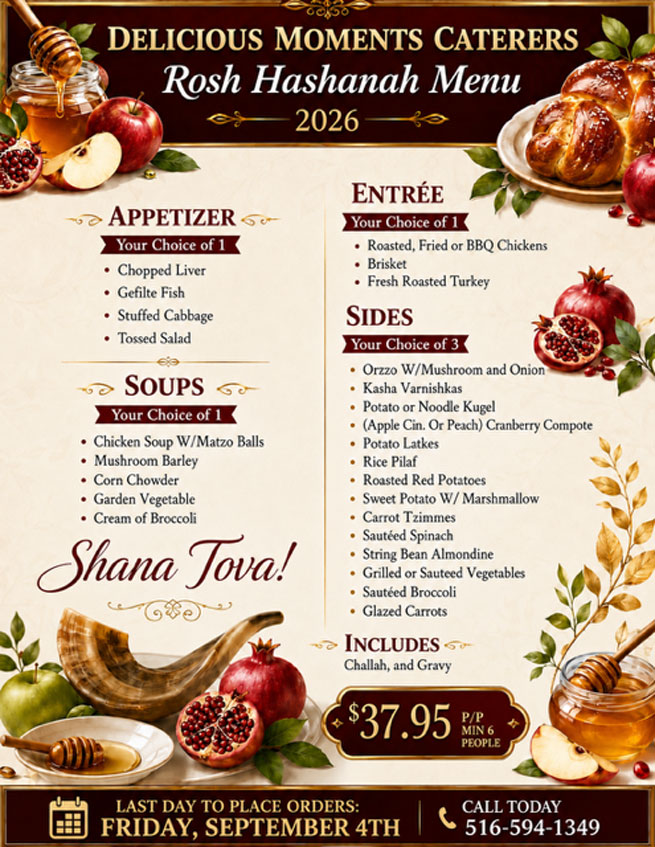 DELICIOUS MOMENTS CATERERS
Rosh Hashanah Menu
2026

APPETIZER
Your Choice of 1
• Chopped Liver
• Gefilte Fish
• Stuffed Cabbage
• Tossed Salad

SOUPS
Your Choice of 1
• Chicken Soup W/Matzo Balls
• Mushroom Barley
• Corn Chowder
• Garden Vegetable
• Cream of Broccoli

Shana Tova!

ENTRÉE
Your Choice of 1
• Roasted, Fried or BBQ Chickens
• Brisket
• Fresh Roasted Turkey

SIDES
Your Choice of 3
• Orzzo W/Mushroom and Onion
• Kasha Varnishkas
• Potato or Noodle Kugel
• (Apple Cin. Or Peach) Cranberry Compote
• Potato Latkes
• Rice Pilaf
• Roasted Red Potatoes
• Sweet Potato W/ Marshmallow
• Carrot Tzimmes
• Sautéed Spinach
• String Bean Almondine
• Grilled or Sauteed Vegetables
• Sautéed Broccoli
• Glazed Carrots

INCLUDES
Challah, and Gravy

$37.95 P/P MIN 6 PEOPLE

LAST DAY TO PLACE ORDERS:
FRIDAY, SEPTEMBER 4TH

CALL TODAY
516-594-1349